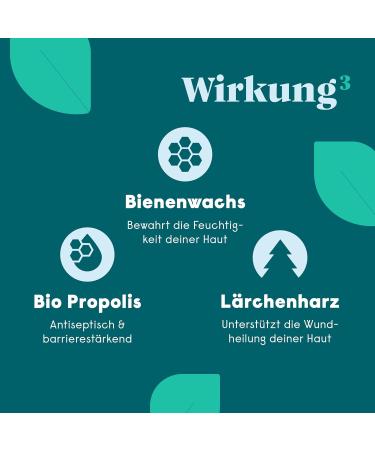 Wirkung$^3$

Bienenwachs

Bewahrt die Feuchtigkeit deiner Haut

Bio Propolis

Antiseptisch & barrierestärkend

Lärchenharz

Unterstützt die Wundheilung deiner Haut